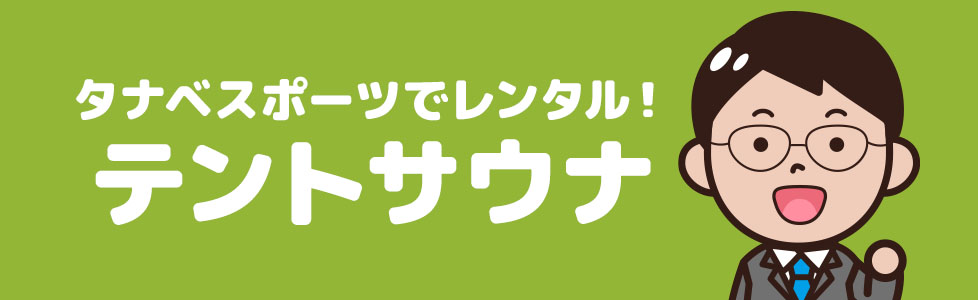 タナベスポーツでレンタル！
テントサウナ